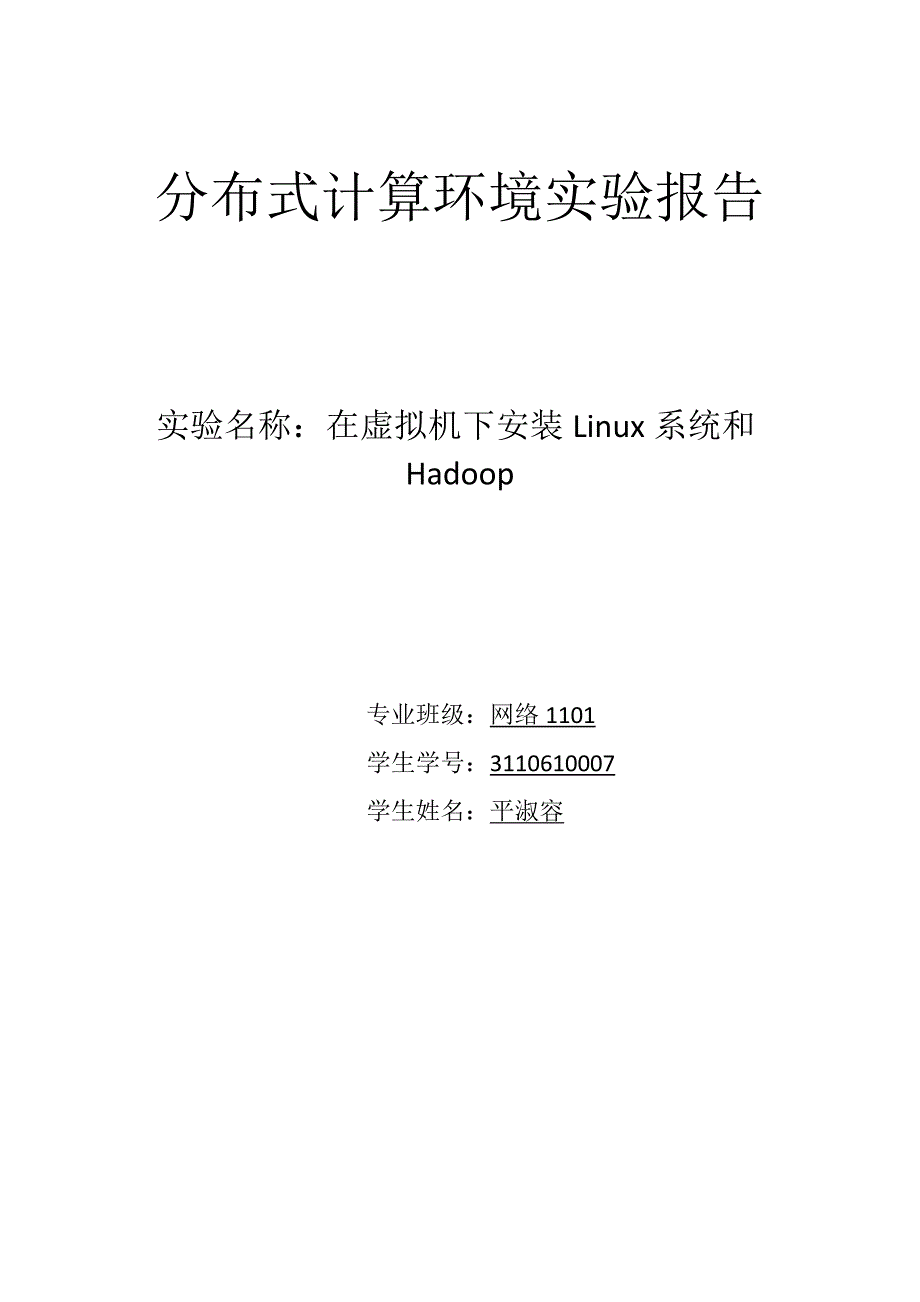 分布式计算环境实验报告

实验名称：在虚拟机下安装 Linux 系统和 Hadoop

专业班级：网络 1101

学生学号：3110610007

学生姓名：平淑容